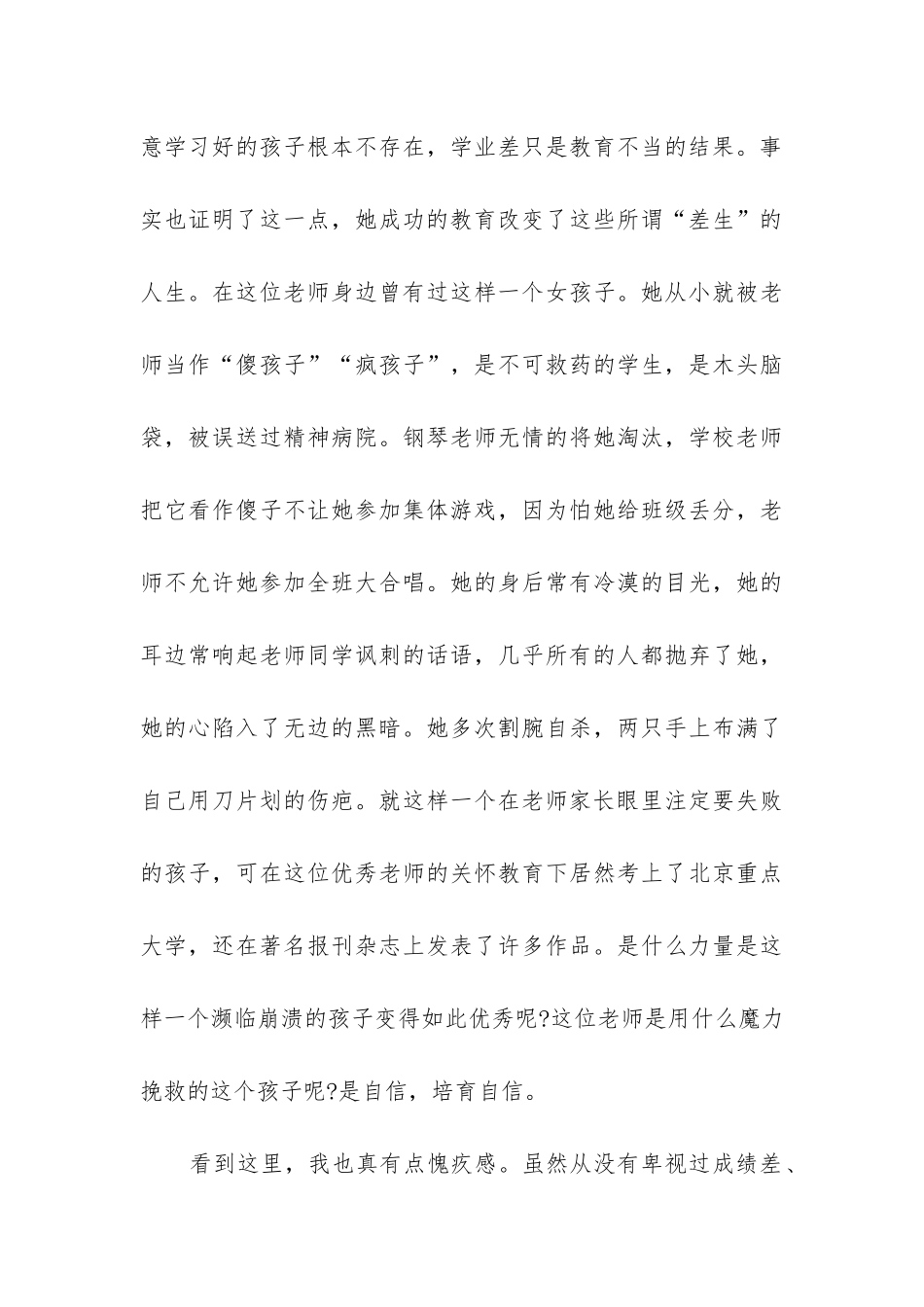 意学习好的孩子根本不存在，学业差只是教育不当的结果。事实也证明了这一点，她成功的教育改变了这些所谓“差生”的人生。在这位老师身边曾有过这样一个女孩子。她从小就被老师当作“傻孩子”“疯孩子”，是不可救药的学生，是木头脑袋，被误送过精神病院。钢琴老师无情的将她淘汰，学校老师把它看作傻子不让她参加集体游戏，因为怕她给班级丢分，老师不允许她参加全班大合唱。她的身后常有冷漠的目光，她的耳边常响起老师同学讽刺的话语，几乎所有的人都抛弃了她，她的心陷入了无边的黑暗。她多次割腕自杀，两只手上布满了自己用刀片划的伤疤。就这样一个在老师家长眼里注定要失败的孩子，可在这位优秀老师的关怀教育下居然考上了北京重点大学，还在著名报刊杂志上发表了许多作品。是什么力量是这样一个濒临崩溃的孩子变得如此优秀呢?这位老师是用什么魔力挽救的这个孩子呢?是自信，培育自信。

看到这里，我也真有点愧疚感。虽然从没有卑视过成绩差、